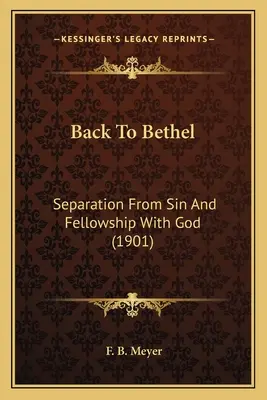 —KESSINGER'S LEGACY REPRINTS—

Back To Bethel

Separation From Sin And Fellowship With God (1901)

F. B. Meyer